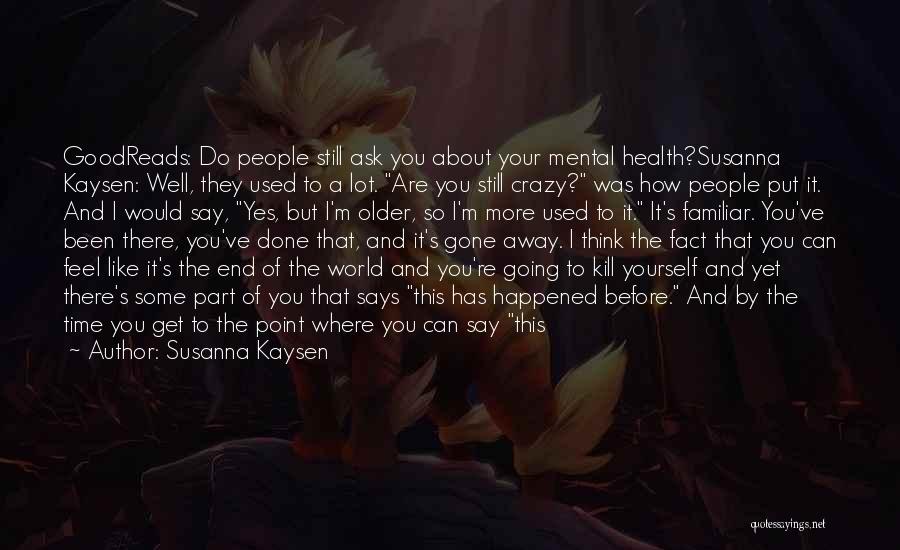 GoodReads: Do people still ask you about your mental health?Susanna Kaysen: Well, they used to a lot. "Are you still crazy?" was how people put it. And I would say, "Yes, but I'm older, so I'm more used to it." It's familiar. You've been there, you've done that, and it's gone away. I think the fact that you can feel like it's the end of the world and you're going to kill yourself and yet there's some part of you that says "this has happened before." And by the time you get to the point where you can say "this

~ Author: Susanna Kaysen

quotessayings.net